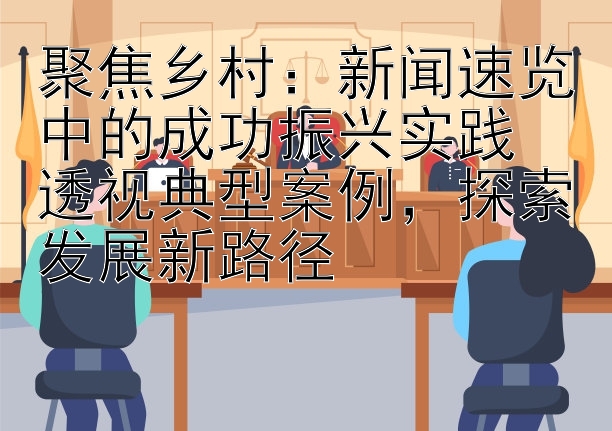 聚焦乡村：新闻速览中的成功振兴实践
透视典型案例，探索发展新路径